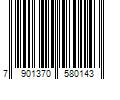 7 901370 580143